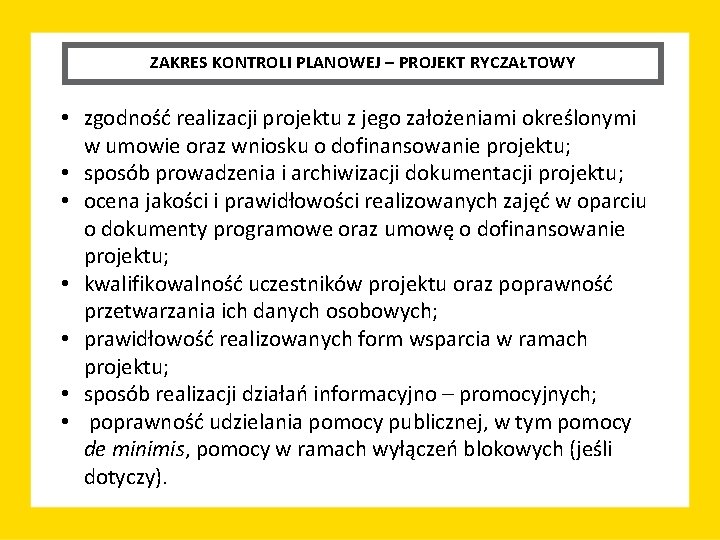 ZAKRES KONTROLI PLANOWEJ – PROJEKT RYCZAŁTOWY

• zgodność realizacji projektu z jego założeniami określonymi w umowie oraz wniosku o dofinansowanie projektu;
• sposób prowadzenia i archiwizacji dokumentacji projektu;
• ocena jakości i prawidłowości realizowanych zajęć w oparciu o dokumenty programowe oraz umowę o dofinansowanie projektu;
• kwalifikowalność uczestników projektu oraz poprawność przetwarzania ich danych osobowych;
• prawidłowość realizowanych form wsparcia w ramach projektu;
• sposób realizacji działań informacyjno – promocyjnych;
• poprawność udzielania pomocy publicznej, w tym pomocy de minimis, pomocy w ramach wyłączeń blokowych (jeśli dotyczy).